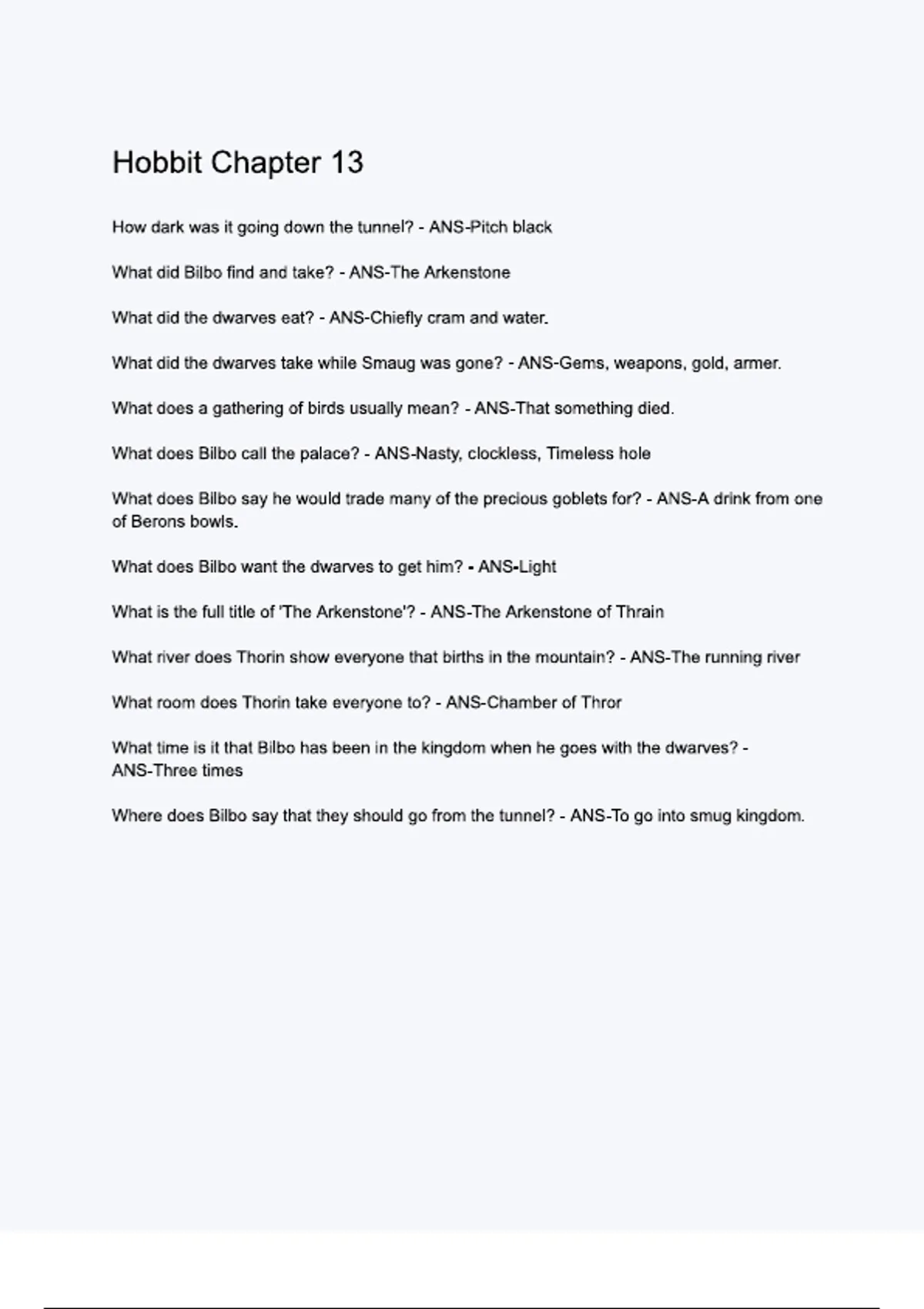 Hobbit Chapter 13

How dark was it going down the tunnel? - ANS-Pitch black

What did Bilbo find and take? - ANS-The Arkenstone

What did the dwarves eat? - ANS-Chiefly cram and water.

What did the dwarves take while Smaug was gone? - ANS-Gems, weapons, gold, armer.

What does a gathering of birds usually mean? - ANS-That something died.

What does Bilbo call the palace? - ANS-Nasty, clockless, Timeless hole

What does Bilbo say he would trade many of the precious goblets for? - ANS-A drink from one of Berons bowls.

What does Bilbo want the dwarves to get him? - ANS-Light

What is the full title of 'The Arkenstone'? - ANS-The Arkenstone of Thrain

What river does Thorin show everyone that births in the mountain? - ANS-The running river

What room does Thorin take everyone to? - ANS-Chamber of Thror

What time is it that Bilbo has been in the kingdom when he goes with the dwarves? - ANS-Three times

Where does Bilbo say that they should go from the tunnel? - ANS-To go into smug kingdom.